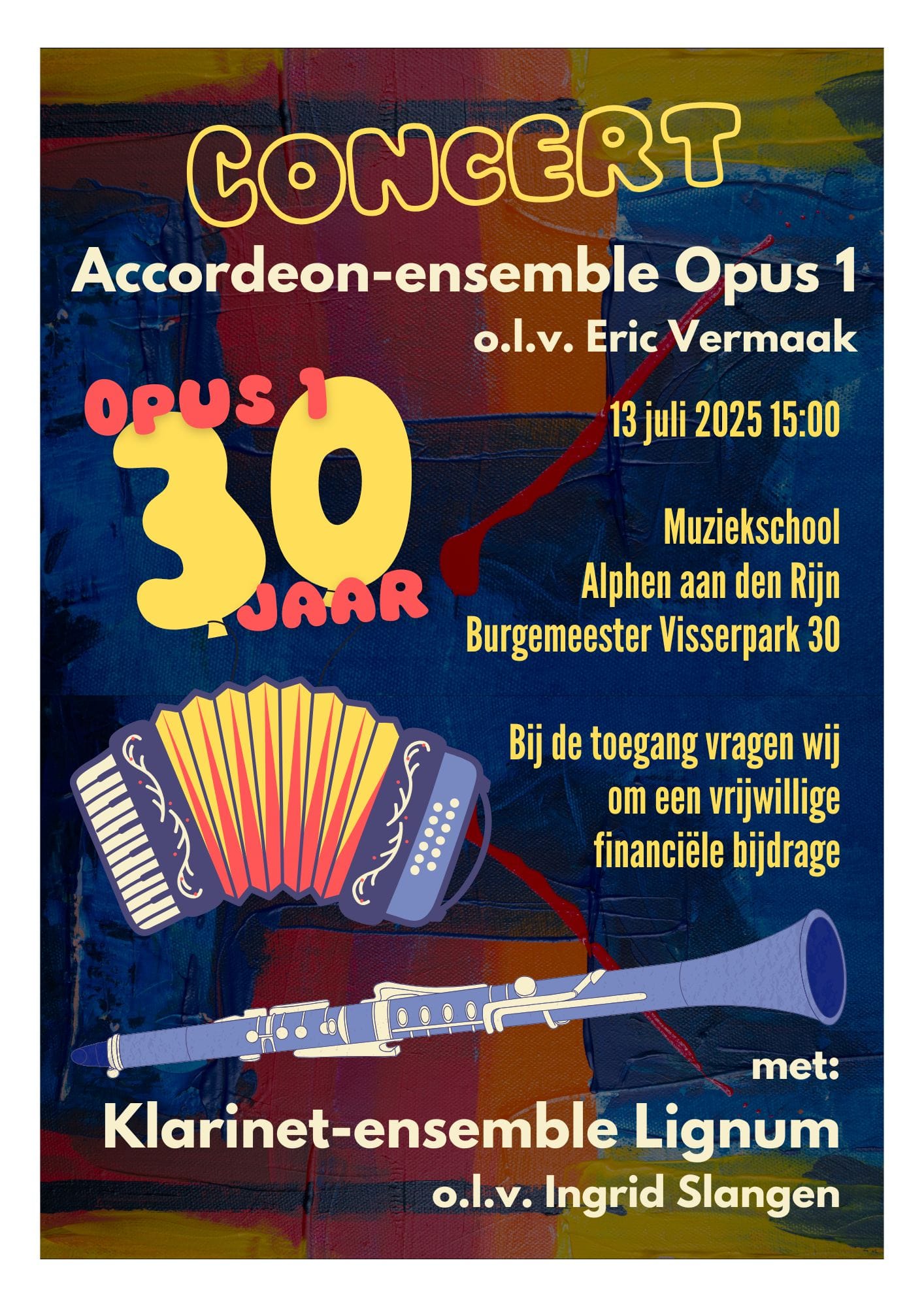 CONCERT

Accordeon-ensemble Opus 1

o.l.v. Eric Vermaak

OPUS 1
30
JAAR

13 juli 2025 15:00

Muziekschool
Alphen aan den Rijn
Burgemeester Visserpark 30

Bij de toegang vragen wij om een vrijwillige financiële bijdrage

met:

Klarinet-ensemble Lignum

o.l.v. Ingrid Slangen